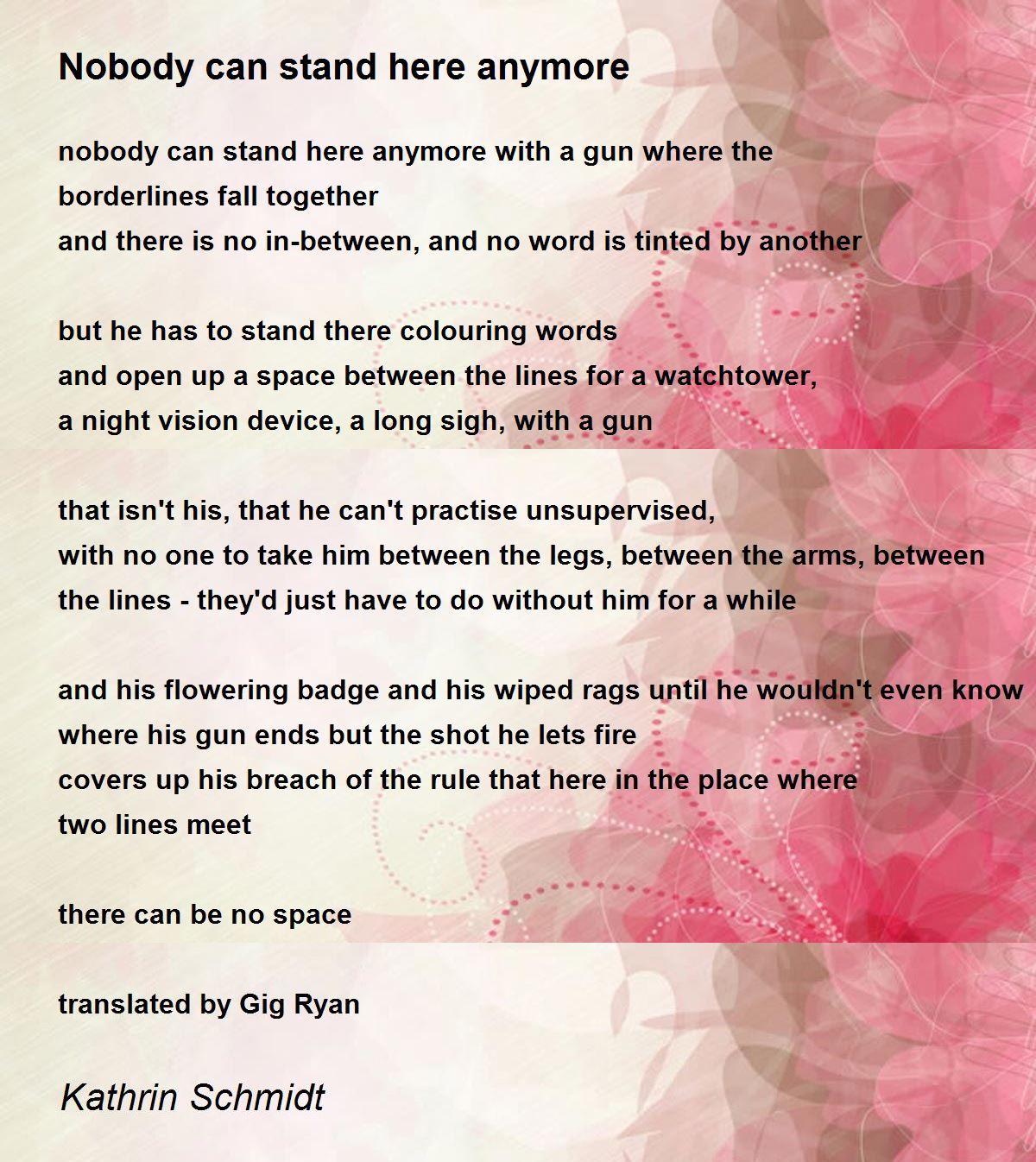 Nobody can stand here anymore

nobody can stand here anymore with a gun where the borderlines fall together
and there is no in-between, and no word is tinted by another

but he has to stand there colouring words
and open up a space between the lines for a watchtower,
a night vision device, a long sigh, with a gun

that isn't his, that he can't practise unsupervised,
with no one to take him between the legs, between the arms, between the lines - they'd just have to do without him for a while

and his flowering badge and his wiped rags until he wouldn't even know
where his gun ends but the shot he lets fire
covers up his breach of the rule that here in the place where
two lines meet

there can be no space

translated by Gig Ryan

Kathrin Schmidt